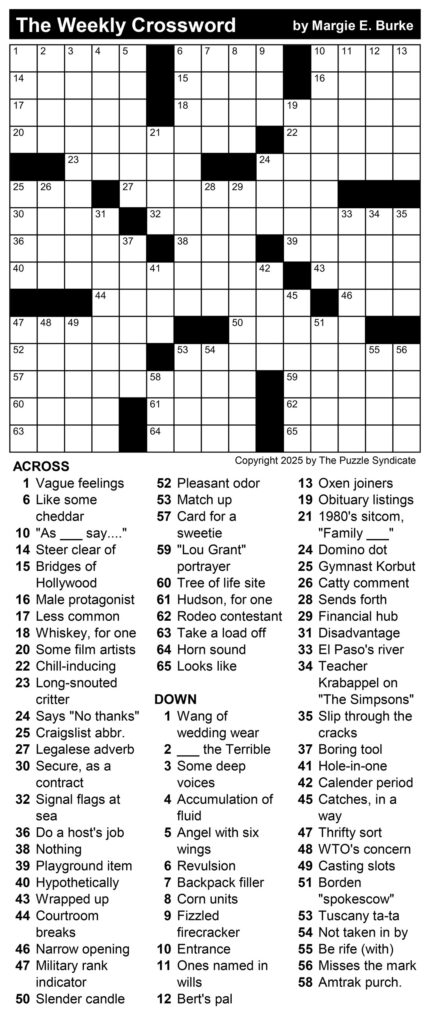 The Weekly Crossword

by Margie E. Burke

1 2 3 4 5 6 7 8 9 10 11 12 13 14 15 16 17 18 19 20 21 22 23 24 25 26 27 28 29 30 31 32 33 34 35 36 37 38 39 40 41 42 43 44 45 46 47 48 49 50 51 52 53 54 55 56 57 58 59 60 61 62 63 64 65

Copyright 2025 by The Puzzle Syndicate

ACROSS
1 Vague feelings
6 Like some cheddar
10 "As ___ say...."
14 Steer clear of
15 Bridges of Hollywood
16 Male protagonist
17 Less common
18 Whiskey, for one
20 Some film artists
22 Chill-inducing
23 Long-snouted critter
24 Says "No thanks"
25 Craigslist abbr.
27 Legalese adverb
30 Secure, as a contract
32 Signal flags at sea
36 Do a host's job
38 Nothing
39 Playground item
40 Hypothetically
43 Wrapped up
44 Courtroom breaks
46 Narrow opening
47 Military rank indicator
50 Slender candle
52 Pleasant odor
53 Match up
57 Card for a sweetie
59 "Lou Grant" portrayer
60 Tree of life site
61 Hudson, for one
62 Rodeo contestant
63 Take a load off
64 Horn sound
65 Looks like

DOWN
1 Wang of wedding wear
2 ___ the Terrible
3 Some deep voices
4 Accumulation of fluid
5 Angel with six wings
6 Revulsion
7 Backpack filler
8 Corn units
9 Fizzled firecracker
10 Entrance
11 Ones named in wills
12 Bert's pal
13 Oxen joiners
19 Obituary listings
21 1980's sitcom, "Family ___"
24 Domino dot
25 Gymnast Korbut
26 Catty comment
28 Sends forth
29 Financial hub
31 Disadvantage
33 El Paso's river
34 Teacher Krabappel on "The Simpsons"
35 Slip through the cracks
37 Boring tool
41 Hole-in-one
42 Calender period
45 Catches, in a way
47 Thrifty sort
48 WTO's concern
49 Casting slots
51 Borden "spokescow"
53 Tuscany ta-ta
54 Not taken in by
55 Be rife (with)
56 Misses the mark
58 Amtrak purch.